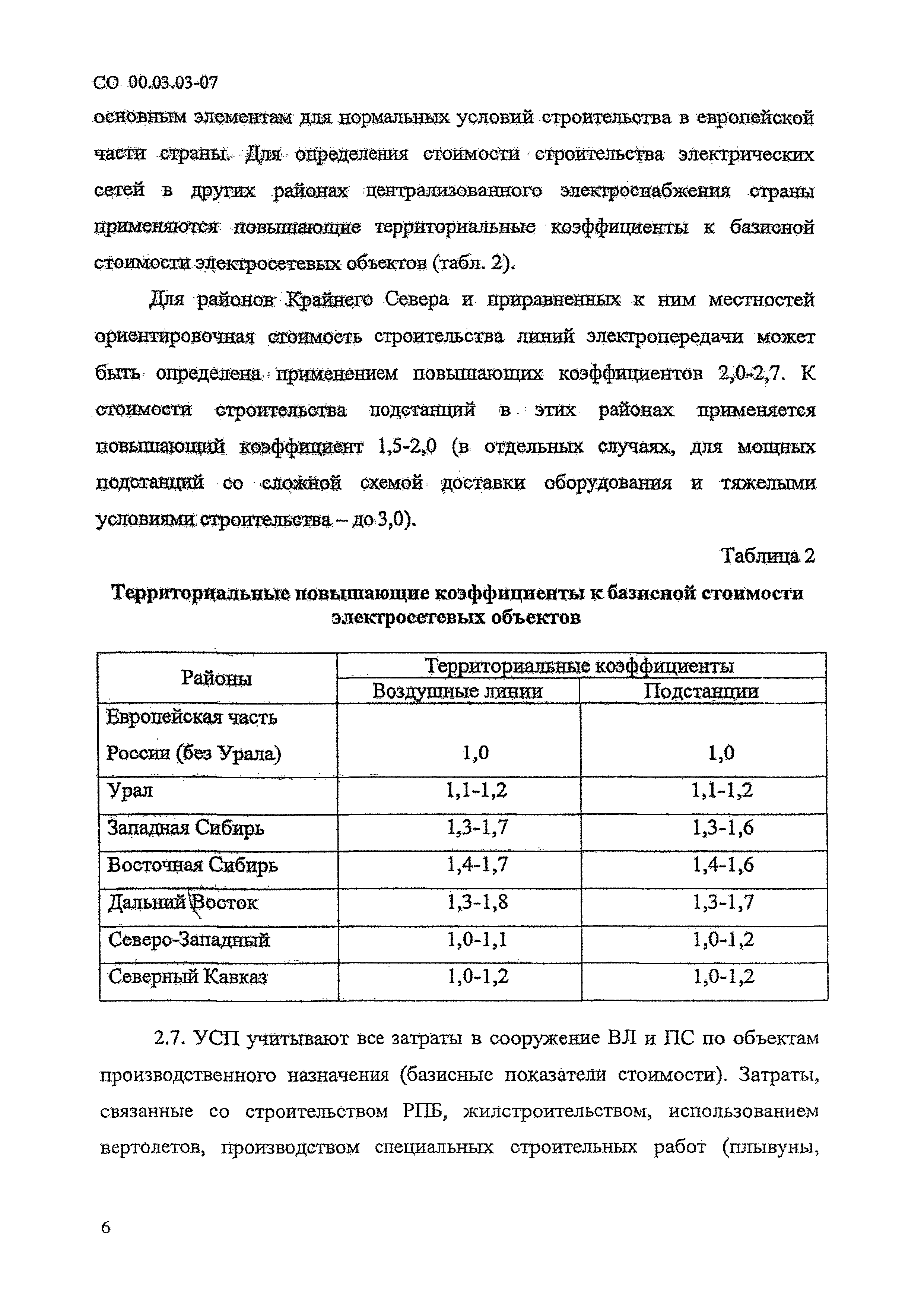 СО 00.03.03-07

основным элементам для нормальных условий строительства в европейской части страны. Для определения стоимости строительства электрических сетей в других районах централизованного электроснабжения страны применяются повышающие территориальные коэффициенты к базисной стоимости электросетевых объектов (табл. 2).

Для районов Крайнего Севера и приравненных к ним местностей ориентировочная стоимость строительства линий электропередачи может быть определена применением повышающих коэффициентов 2,0-2,7. К стоимости строительства подстанций в этих районах применяется повышающий коэффициент 1,5-2,0 (в отдельных случаях, для мощных подстанций со сложной схемой доставки оборудования и тяжелыми условиями строительства – до 3,0).

Таблица 2

Территориальные повышающие коэффициенты к базисной стоимости электросетевых объектов

| Районы | Территориальные коэффициенты | |
|---|---|---|
| | Воздушные линии | Подстанции |
| Европейская часть России (без Урала) | 1,0 | 1,0 |
| Урал | 1,1-1,2 | 1,1-1,2 |
| Западная Сибирь | 1,3-1,7 | 1,3-1,6 |
| Восточная Сибирь | 1,4-1,7 | 1,4-1,6 |
| Дальний Восток | 1,3-1,8 | 1,3-1,7 |
| Северо-Западный | 1,0-1,1 | 1,0-1,2 |
| Северный Кавказ | 1,0-1,2 | 1,0-1,2 |

2.7. УСП учитывают все затраты в сооружение ВЛ и ПС по объектам производственного назначения (базисные показатели стоимости). Затраты, связанные со строительством РПБ, жилстроительством, использованием вертолетов, производством специальных строительных работ (плывуны,

6